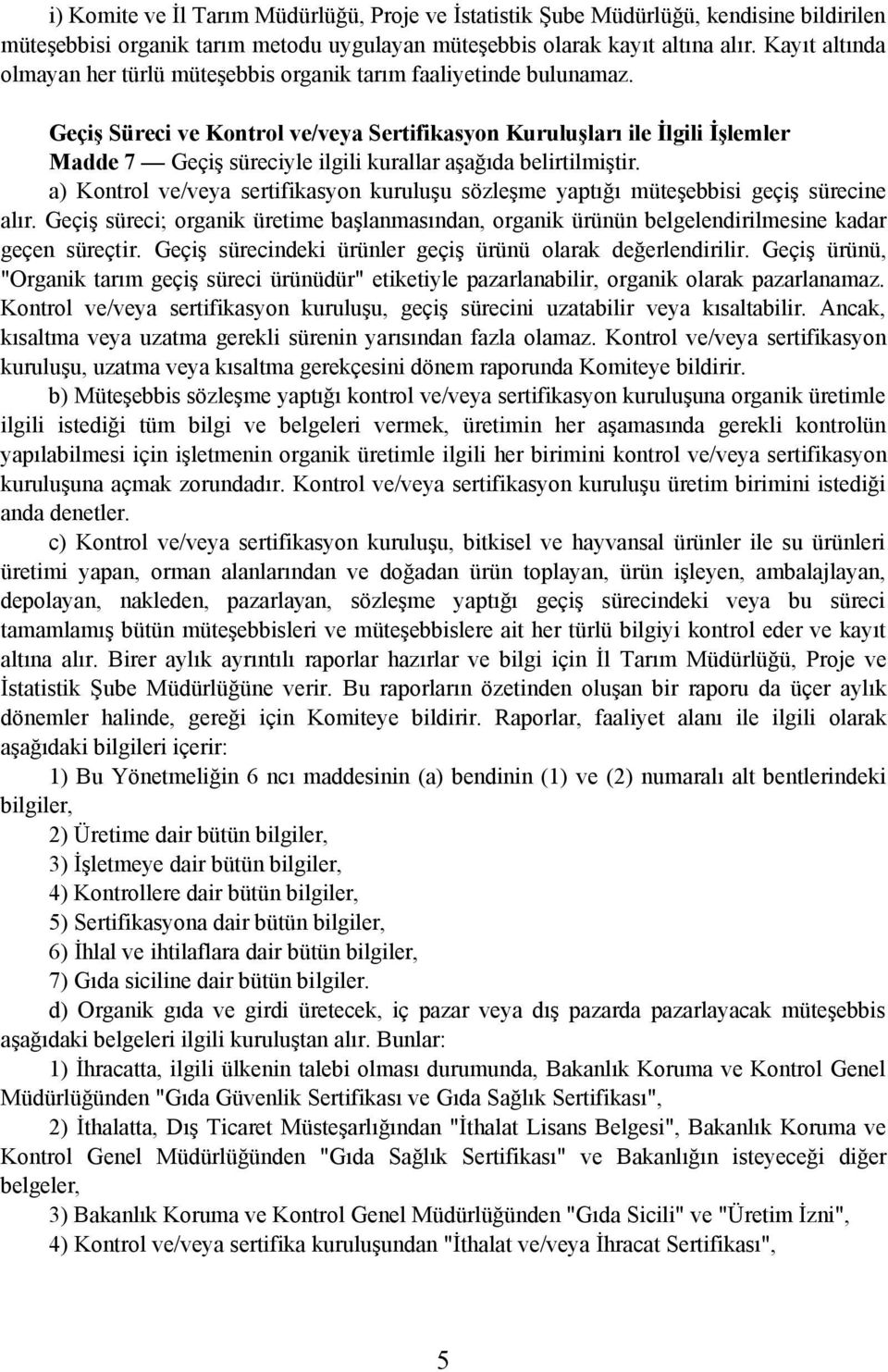 i) Komite ve İl Tarım Müdürlüğü, Proje ve İstatistik Şube Müdürlüğü, kendisine bildirilen müteşebbisi organik tarım metodu uygulayan müteşebbis olarak kayıt altına alır. Kayıt altında olmayan her türlü müteşebbis organik tarım faaliyetinde bulunamaz.

Geçiş Süreci ve Kontrol ve/veya Sertifikasyon Kuruluşları ile İlgili İşlemler

Madde 7 — Geçiş süreciyle ilgili kurallar aşağıda belirtilmiştir.

a) Kontrol ve/veya sertifikasyon kuruluşu sözleşme yaptığı müteşebbisi geçiş sürecine alır. Geçiş süreci; organik üretime başlanmasından, organik ürünün belgelendirilmesine kadar geçen süreçtir. Geçiş sürecindeki ürünler geçiş ürünü olarak değerlendirilir. Geçiş ürünü, "Organik tarım geçiş süreci ürünüdür" etiketiyle pazarlanabilir, organik olarak pazarlanamaz. Kontrol ve/veya sertifikasyon kuruluşu, geçiş sürecini uzatabilir veya kısaltabilir. Ancak, kısaltma veya uzatma gerekli sürenin yarısından fazla olamaz. Kontrol ve/veya sertifikasyon kuruluşu, uzatma veya kısaltma gerekçesini dönem raporunda Komiteye bildirir.

b) Müteşebbis sözleşme yaptığı kontrol ve/veya sertifikasyon kuruluşuna organik üretimle ilgili istediği tüm bilgi ve belgeleri vermek, üretimin her aşamasında gerekli kontrolün yapılabilmesi için işletmenin organik üretimle ilgili her birimini kontrol ve/veya sertifikasyon kuruluşuna açmak zorundadır. Kontrol ve/veya sertifikasyon kuruluşu üretim birimini istediği anda denetler.

c) Kontrol ve/veya sertifikasyon kuruluşu, bitkisel ve hayvansal ürünler ile su ürünleri üretimi yapan, orman alanlarından ve doğadan ürün toplayan, ürün işleyen, ambalajlayan, depolayan, nakleden, pazarlayan, sözleşme yaptığı geçiş sürecindeki veya bu süreci tamamlamış bütün müteşebbisleri ve müteşebbislere ait her türlü bilgiyi kontrol eder ve kayıt altına alır. Birer aylık ayrıntılı raporlar hazırlar ve bilgi için İl Tarım Müdürlüğü, Proje ve İstatistik Şube Müdürlüğüne verir. Bu raporların özetinden oluşan bir raporu da üçer aylık dönemler halinde, gereği için Komiteye bildirir. Raporlar, faaliyet alanı ile ilgili olarak aşağıdaki bilgileri içerir:

1) Bu Yönetmeliğin 6 ncı maddesinin (a) bendinin (1) ve (2) numaralı alt bentlerindeki bilgiler,

2) Üretime dair bütün bilgiler,

3) İşletmeye dair bütün bilgiler,

4) Kontrollere dair bütün bilgiler,

5) Sertifikasyona dair bütün bilgiler,

6) İhlal ve ihtilaflara dair bütün bilgiler,

7) Gıda siciline dair bütün bilgiler.

d) Organik gıda ve girdi üretecek, iç pazar veya dış pazarda pazarlayacak müteşebbis aşağıdaki belgeleri ilgili kuruluştan alır. Bunlar:

1) İhracatta, ilgili ülkenin talebi olması durumunda, Bakanlık Koruma ve Kontrol Genel Müdürlüğünden "Gıda Güvenlik Sertifikası ve Gıda Sağlık Sertifikası",

2) İthalatta, Dış Ticaret Müsteşarlığından "İthalat Lisans Belgesi", Bakanlık Koruma ve Kontrol Genel Müdürlüğünden "Gıda Sağlık Sertifikası" ve Bakanlığın isteyeceği diğer belgeler,

3) Bakanlık Koruma ve Kontrol Genel Müdürlüğünden "Gıda Sicili" ve "Üretim İzni",

4) Kontrol ve/veya sertifika kuruluşundan "İthalat ve/veya İhracat Sertifikası",

5